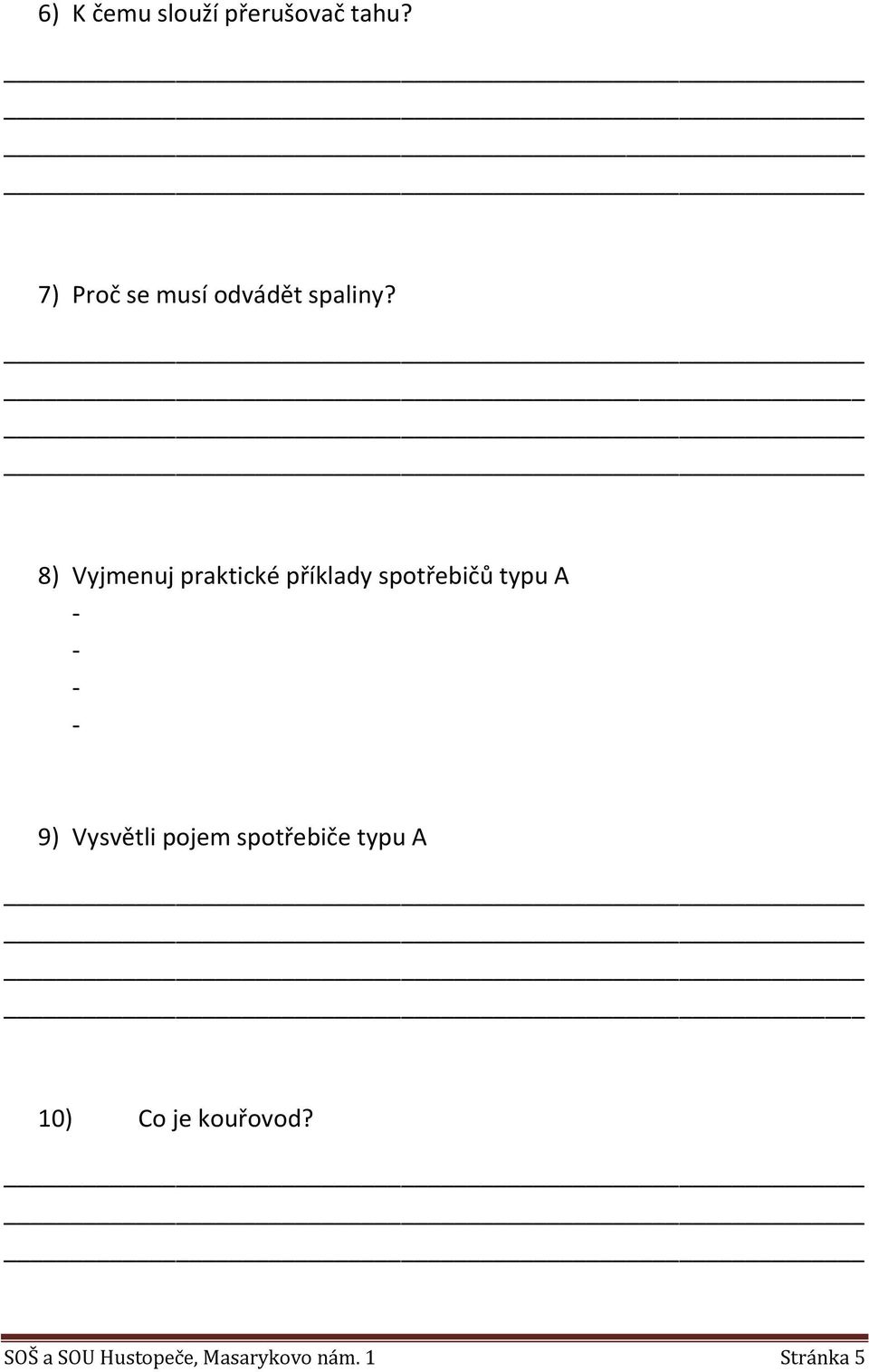 6) K čemu slouží přerušovač tahu?

7) Proč se musí odvádět spaliny?

8) Vyjmenuj praktické příklady spotřebičů typu A
-
-
-
-

9) Vysvětli pojem spotřebiče typu A

10) Co je kouřovod?

SOŠ a SOU Hustopeče, Masarykovo nám. 1 Stránka 5